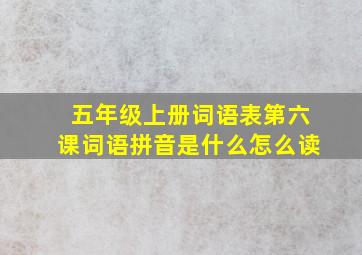 五年级上册词语表第六课词语拼音是什么怎么读